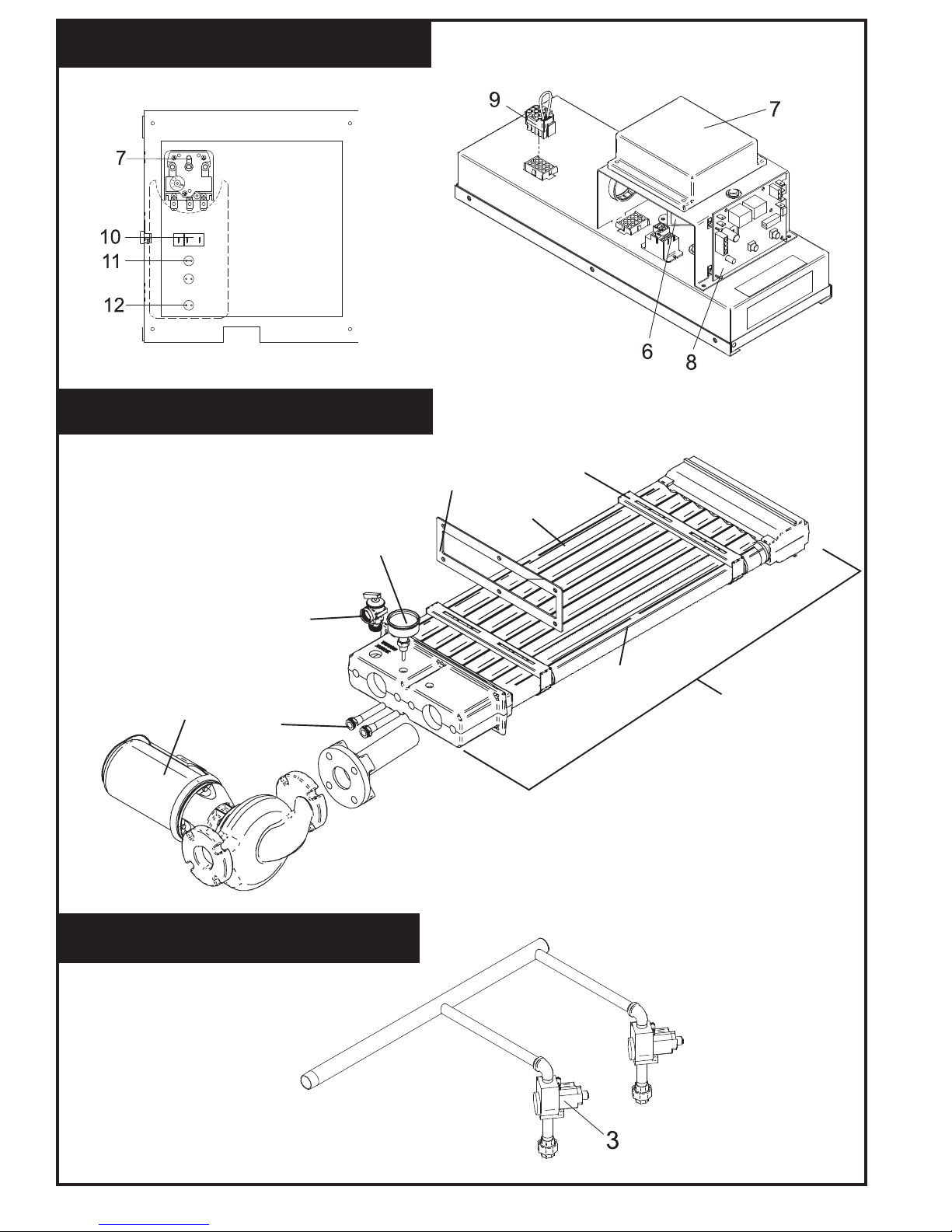 9
7
7
10
11
12
6
8
3